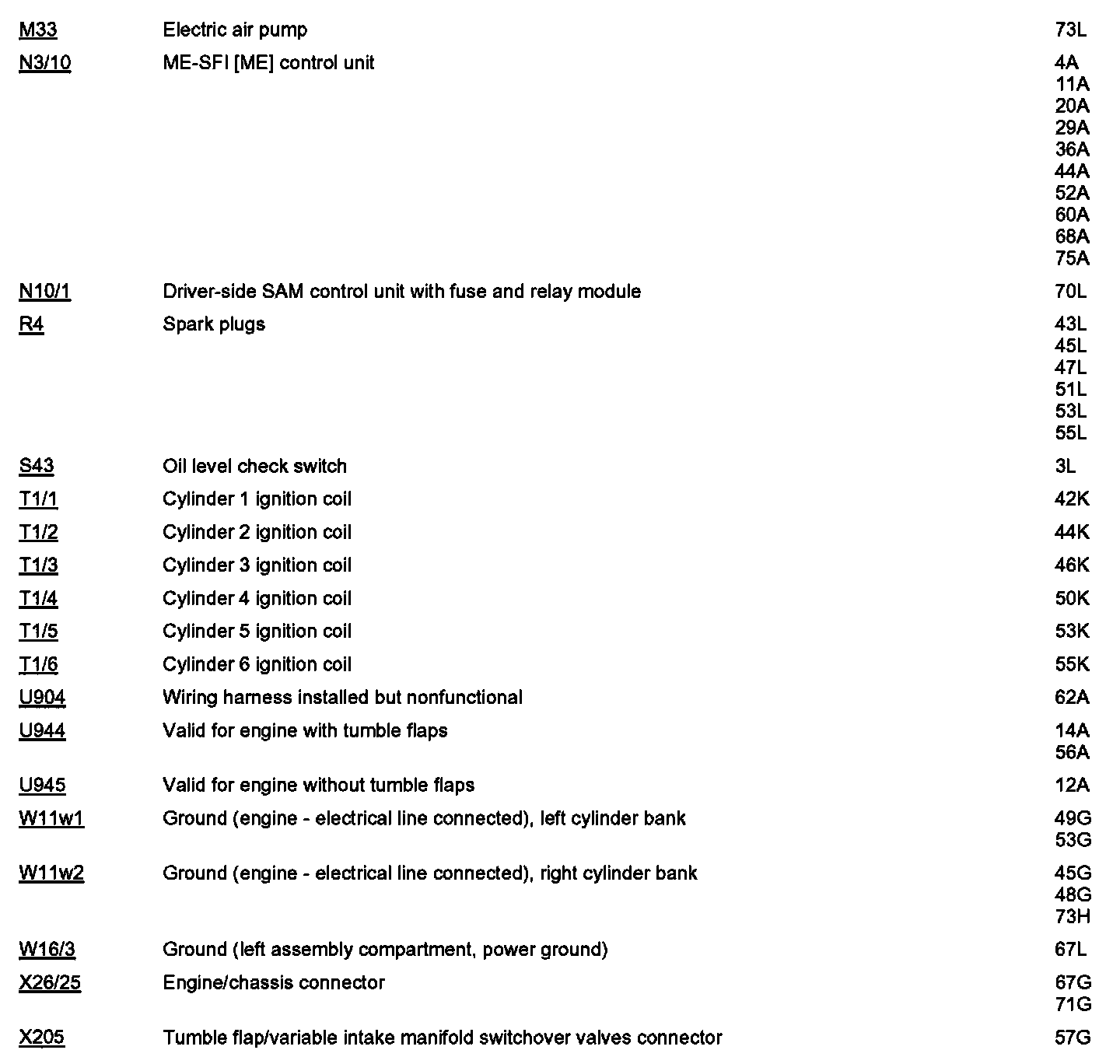 | | | |
|---|---|---|
| M33 | Electric air pump | 73L |
| N3/10 | ME-SFI [ME] control unit | 4A 11A 20A 29A 36A 44A 52A 60A 68A 75A |
| N10/1 | Driver-side SAM control unit with fuse and relay module | 70L |
| R4 | Spark plugs | 43L 45L 47L 51L 53L 55L |
| S43 | Oil level check switch | 3L |
| T1/1 | Cylinder 1 ignition coil | 42K |
| T1/2 | Cylinder 2 ignition coil | 44K |
| T1/3 | Cylinder 3 ignition coil | 46K |
| T1/4 | Cylinder 4 ignition coil | 50K |
| T1/5 | Cylinder 5 ignition coil | 53K |
| T1/6 | Cylinder 6 ignition coil | 55K |
| U904 | Wiring harness installed but nonfunctional | 62A |
| U944 | Valid for engine with tumble flaps | 14A 56A |
| U945 | Valid for engine without tumble flaps | 12A |
| W11w1 | Ground (engine - electrical line connected), left cylinder bank | 49G 53G |
| W11w2 | Ground (engine - electrical line connected), right cylinder bank | 45G 48G 73H |
| W16/3 | Ground (left assembly compartment, power ground) | 67L |
| X26/25 | Engine/chassis connector | 67G 71G |
| X205 | Tumble flap/variable intake manifold switchover valves connector | 57G |